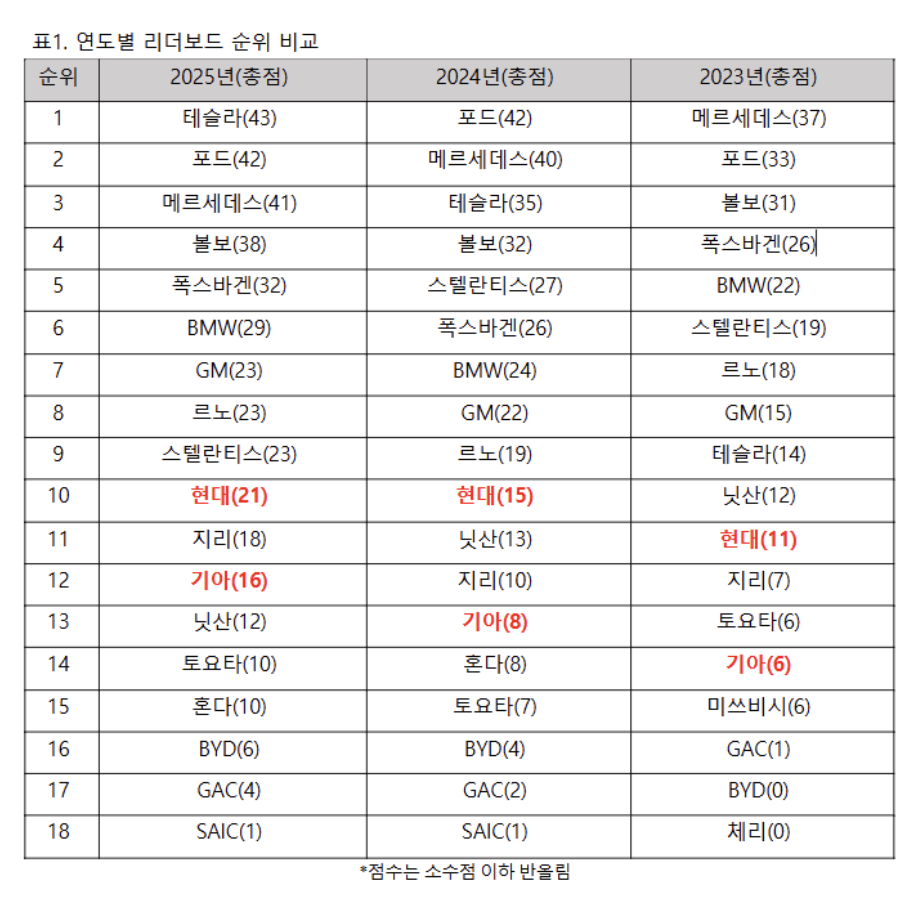 표1. 연도별 리더보드 순위 비교

| 순위 | 2025년(총점) | 2024년(총점) | 2023년(총점) |
|---|---|---|---|
| 1 | 테슬라(43) | 포드(42) | 메르세데스(37) |
| 2 | 포드(42) | 메르세데스(40) | 포드(33) |
| 3 | 메르세데스(41) | 테슬라(35) | 볼보(31) |
| 4 | 볼보(38) | 볼보(32) | 폭스바겐(26) |
| 5 | 폭스바겐(32) | 스텔란티스(27) | BMW(22) |
| 6 | BMW(29) | 폭스바겐(26) | 스텔란티스(19) |
| 7 | GM(23) | BMW(24) | 르노(18) |
| 8 | 르노(23) | GM(22) | GM(15) |
| 9 | 스텔란티스(23) | 르노(19) | 테슬라(14) |
| 10 | 현대(21) | 현대(15) | 닛산(12) |
| 11 | 지리(18) | 닛산(13) | 현대(11) |
| 12 | 기아(16) | 지리(10) | 지리(7) |
| 13 | 닛산(12) | 기아(8) | 토요타(6) |
| 14 | 토요타(10) | 혼다(8) | 기아(6) |
| 15 | 혼다(10) | 토요타(7) | 미쓰비시(6) |
| 16 | BYD(6) | BYD(4) | GAC(1) |
| 17 | GAC(4) | GAC(2) | BYD(0) |
| 18 | SAIC(1) | SAIC(1) | 체리(0) |

*점수는 소수점 이하 반올림